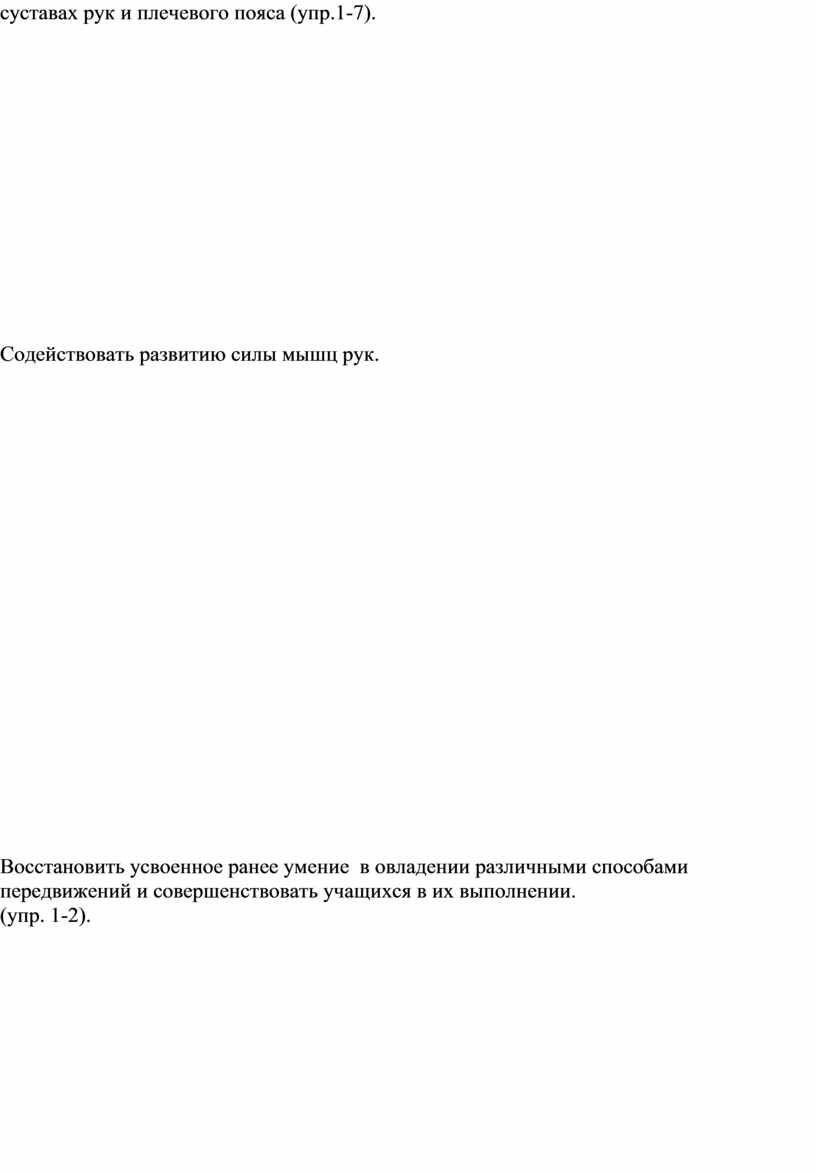 суставах рук и плечевого пояса (упр.1-7).

Содействовать развитию силы мышц рук.

Восстановить усвоенное ранее умение в овладении различными способами передвижений и совершенствовать учащихся в их выполнении.
(упр. 1-2).